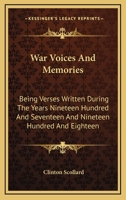 KESSINGER'S LEGACY REPRINTS

War Voices And Memories

Being Verses Written During The Years Nineteen Hundred And Seventeen And Nineteen Hundred And Eighteen

Clinton Scollard